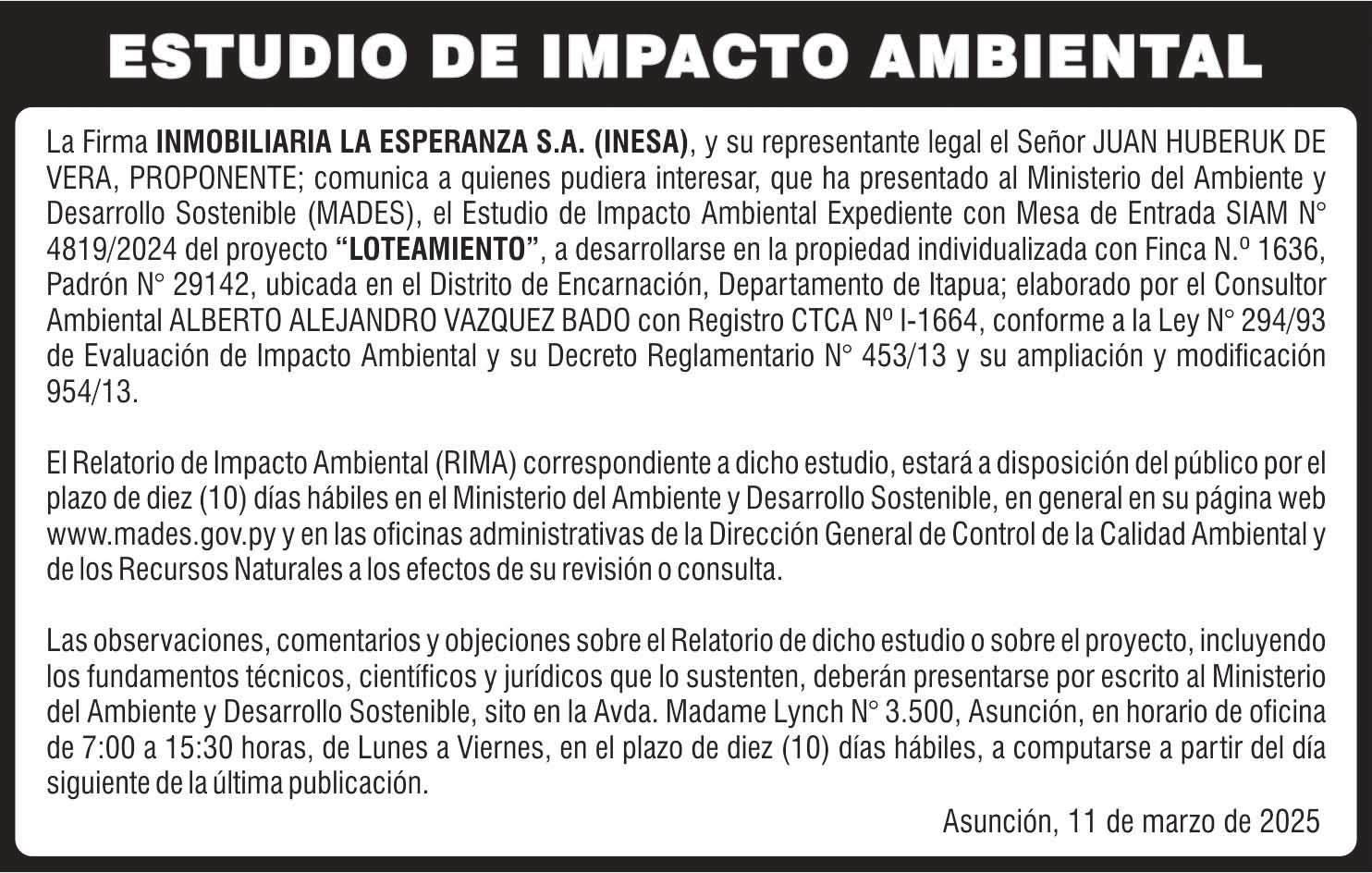 ESTUDIO DE IMPACTO AMBIENTAL

La Firma INMOBILIARIA LA ESPERANZA S.A. (INESA), y su representante legal el Señor JUAN HUBERUK DE VERA, PROPONENTE; comunica a quienes pudiera interesar, que ha presentado al Ministerio del Ambiente y Desarrollo Sostenible (MADES), el Estudio de Impacto Ambiental Expediente con Mesa de Entrada SIAM N° 4819/2024 del proyecto "LOTEAMIENTO", a desarrollarse en la propiedad individualizada con Finca N.º 1636, Padrón N° 29142, ubicada en el Distrito de Encarnación, Departamento de Itapua; elaborado por el Consultor Ambiental ALBERTO ALEJANDRO VAZQUEZ BADO con Registro CTCA Nº I-1664, conforme a la Ley N° 294/93 de Evaluación de Impacto Ambiental y su Decreto Reglamentario N° 453/13 y su ampliación y modificación 954/13.

El Relatorio de Impacto Ambiental (RIMA) correspondiente a dicho estudio, estará a disposición del público por el plazo de diez (10) días hábiles en el Ministerio del Ambiente y Desarrollo Sostenible, en general en su página web www.mades.gov.py y en las oficinas administrativas de la Dirección General de Control de la Calidad Ambiental y de los Recursos Naturales a los efectos de su revisión o consulta.

Las observaciones, comentarios y objeciones sobre el Relatorio de dicho estudio o sobre el proyecto, incluyendo los fundamentos técnicos, científicos y jurídicos que lo sustenten, deberán presentarse por escrito al Ministerio del Ambiente y Desarrollo Sostenible, sito en la Avda. Madame Lynch N° 3.500, Asunción, en horario de oficina de 7:00 a 15:30 horas, de Lunes a Viernes, en el plazo de diez (10) días hábiles, a computarse a partir del día siguiente de la última publicación.

Asunción, 11 de marzo de 2025